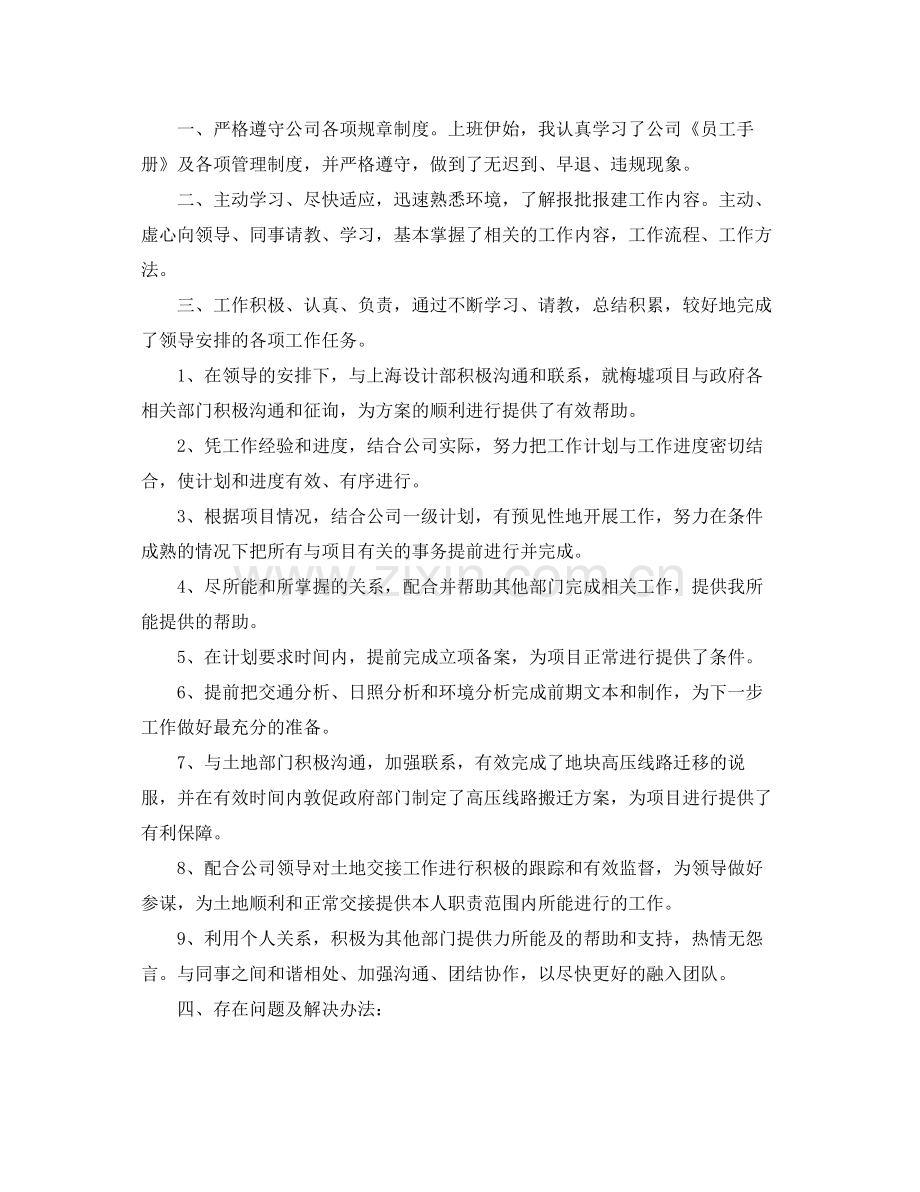 一、严格遵守公司各项规章制度。上班伊始，我认真学习了公司《员工手册》及各项管理制度，并严格遵守，做到了无迟到、早退、违规现象。

二、主动学习、尽快适应，迅速熟悉环境，了解报批报建工作内容。主动、虚心向领导、同事请教、学习，基本掌握了相关的工作内容，工作流程、工作方法。

三、工作积极、认真、负责，通过不断学习、请教，总结积累，较好地完成了领导安排的各项工作任务。

1、在领导的安排下，与上海设计部积极沟通和联系，就梅墟项目与政府各相关部门积极沟通和征询，为方案的顺利进行提供了有效帮助。

2、凭工作经验和进度，结合公司实际，努力把工作计划与工作进度密切结合，使计划和进度有效、有序进行。

3、根据项目情况，结合公司一级计划，有预见性地开展工作，努力在条件成熟的情况下把所有与项目有关的事务提前进行并完成。

4、尽所能和所掌握的关系，配合并帮助其他部门完成相关工作，提供我所能提供的帮助。

5、在计划要求时间内，提前完成立项备案，为项目正常进行提供了条件。

6、提前把交通分析、日照分析和环境分析完成前期文本和制作，为下一步工作做好最充分的准备。

7、与土地部门积极沟通，加强联系，有效完成了地块高压线路迁移的说服，并在有效时间内敦促政府部门制定了高压线路搬迁方案，为项目进行提供了有利保障。

8、配合公司领导对土地交接工作进行积极的跟踪和有效监督，为领导做好参谋，为土地顺利和正常交接提供本人职责范围内所能进行的工作。

9、利用个人关系，积极为其他部门提供力所能及的帮助和支持，热情无怨言。与同事之间和谐相处、加强沟通、团结协作，以尽快更好的融入团队。

四、存在问题及解决办法：

www.zixin.com.cn